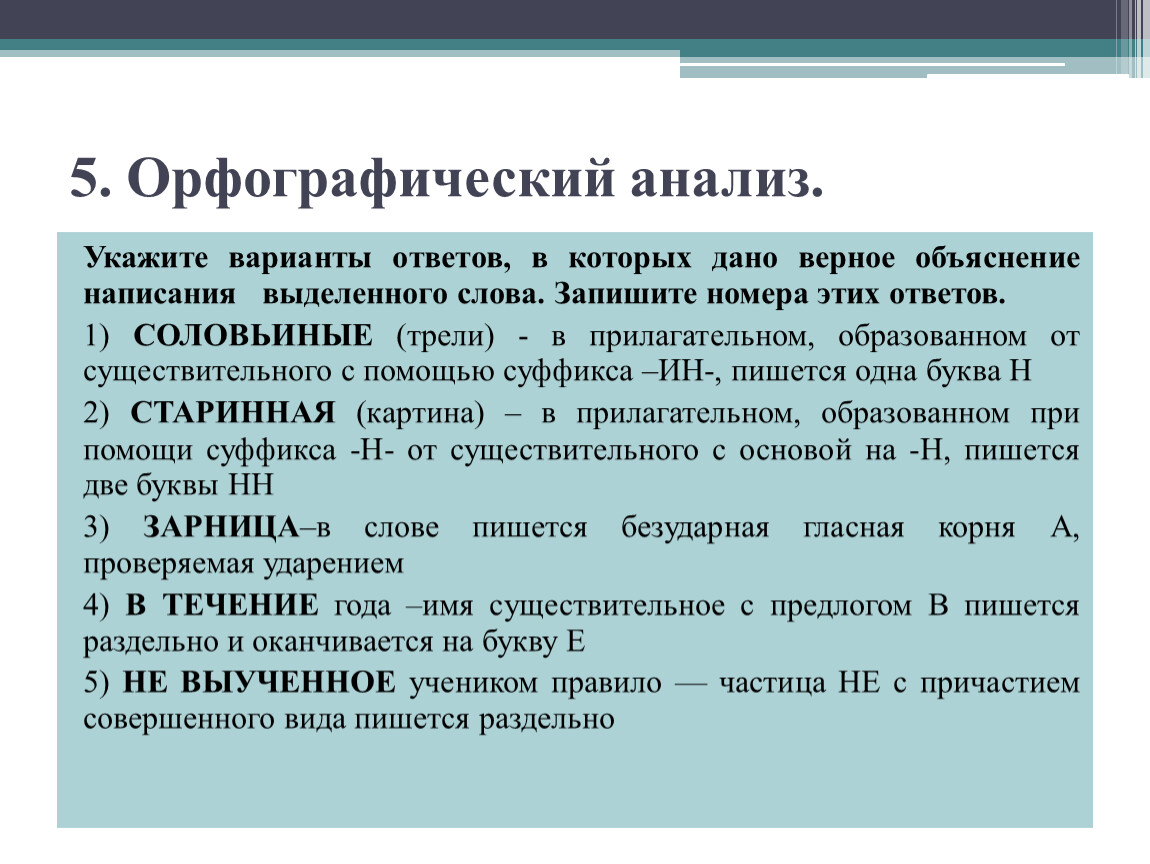 5. Орфографический анализ.

Укажите варианты ответов, в которых дано верное объяснение написания выделенного слова. Запишите номера этих ответов.

1) СОЛОВЬИНЫЕ (трели) - в прилагательном, образованном от существительного с помощью суффикса –ИН-, пишется одна буква Н

2) СТАРИННАЯ (картина) – в прилагательном, образованном при помощи суффикса -Н- от существительного с основой на -Н, пишется две буквы НН

3) ЗАРНИЦА–в слове пишется безударная гласная корня А, проверяемая ударением

4) В ТЕЧЕНИЕ года –имя существительное с предлогом В пишется раздельно и оканчивается на букву Е

5) НЕ ВЫУЧЕННОЕ учеником правило — частица НЕ с причастием совершенного вида пишется раздельно